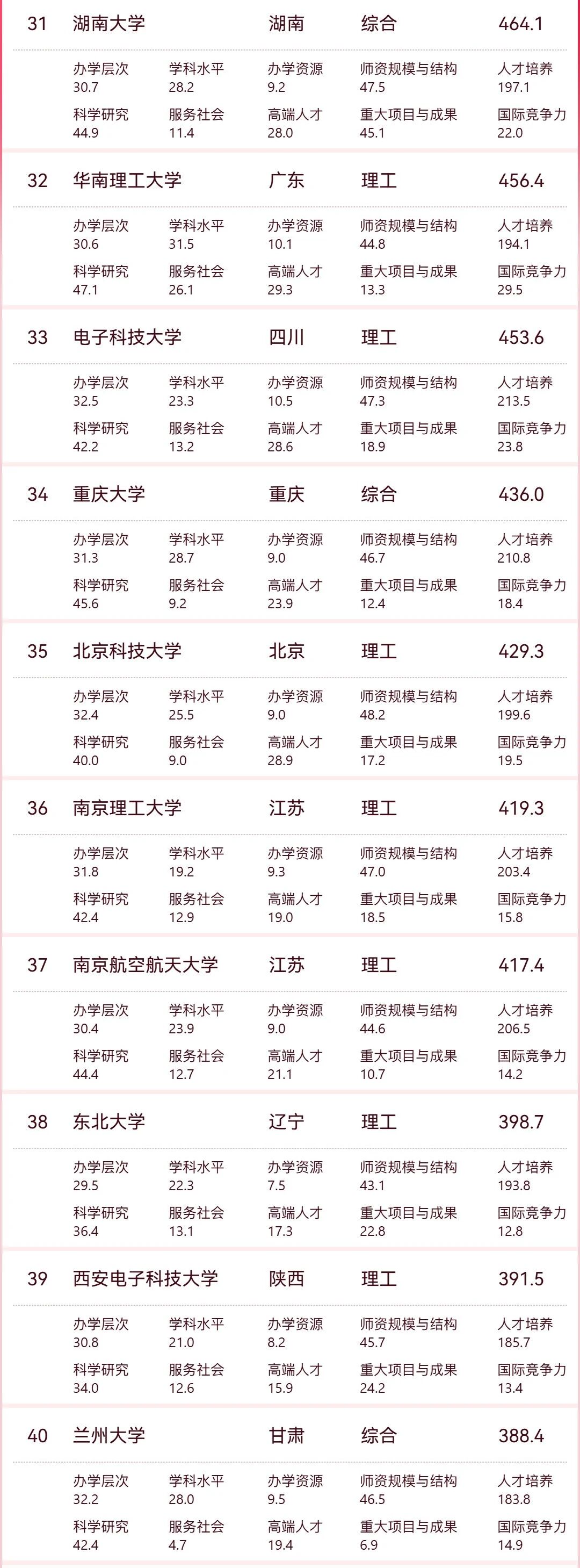 31 湖南大学 湖南 综合 464.1

办学层次 30.7
学科水平 28.2
办学资源 9.2
师资规模与结构 47.5
人才培养 197.1
科学研究 44.9
服务社会 11.4
高端人才 28.0
重大项目与成果 45.1
国际竞争力 22.0

32 华南理工大学 广东 理工 456.4

办学层次 30.6
学科水平 31.5
办学资源 10.1
师资规模与结构 44.8
人才培养 194.1
科学研究 47.1
服务社会 26.1
高端人才 29.3
重大项目与成果 13.3
国际竞争力 29.5

33 电子科技大学 四川 理工 453.6

办学层次 32.5
学科水平 23.3
办学资源 10.5
师资规模与结构 47.3
人才培养 213.5
科学研究 42.2
服务社会 13.2
高端人才 28.6
重大项目与成果 18.9
国际竞争力 23.8

34 重庆大学 重庆 综合 436.0

办学层次 31.3
学科水平 28.7
办学资源 9.0
师资规模与结构 46.7
人才培养 210.8
科学研究 45.6
服务社会 9.2
高端人才 23.9
重大项目与成果 12.4
国际竞争力 18.4

35 北京科技大学 北京 理工 429.3

办学层次 32.4
学科水平 25.5
办学资源 9.0
师资规模与结构 48.2
人才培养 199.6
科学研究 40.0
服务社会 9.0
高端人才 28.9
重大项目与成果 17.2
国际竞争力 19.5

36 南京理工大学 江苏 理工 419.3

办学层次 31.8
学科水平 19.2
办学资源 9.3
师资规模与结构 47.0
人才培养 203.4
科学研究 42.4
服务社会 12.9
高端人才 19.0
重大项目与成果 18.5
国际竞争力 15.8

37 南京航空航天大学 江苏 理工 417.4

办学层次 30.4
学科水平 23.9
办学资源 9.0
师资规模与结构 44.6
人才培养 206.5
科学研究 44.4
服务社会 12.7
高端人才 21.1
重大项目与成果 10.7
国际竞争力 14.2

38 东北大学 辽宁 理工 398.7

办学层次 29.5
学科水平 22.3
办学资源 7.5
师资规模与结构 43.1
人才培养 193.8
科学研究 36.4
服务社会 13.1
高端人才 17.3
重大项目与成果 22.8
国际竞争力 12.8

39 西安电子科技大学 陕西 理工 391.5

办学层次 30.8
学科水平 21.0
办学资源 8.2
师资规模与结构 45.7
人才培养 185.7
科学研究 34.0
服务社会 12.6
高端人才 15.9
重大项目与成果 24.2
国际竞争力 13.4

40 兰州大学 甘肃 综合 388.4

办学层次 32.2
学科水平 28.0
办学资源 9.5
师资规模与结构 46.5
人才培养 183.8
科学研究 42.4
服务社会 4.7
高端人才 19.4
重大项目与成果 6.9
国际竞争力 14.9